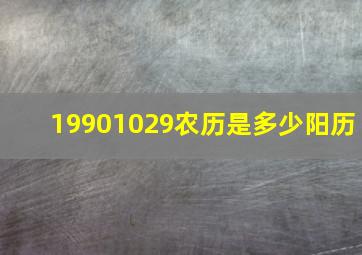 19901029农历是多少阳历